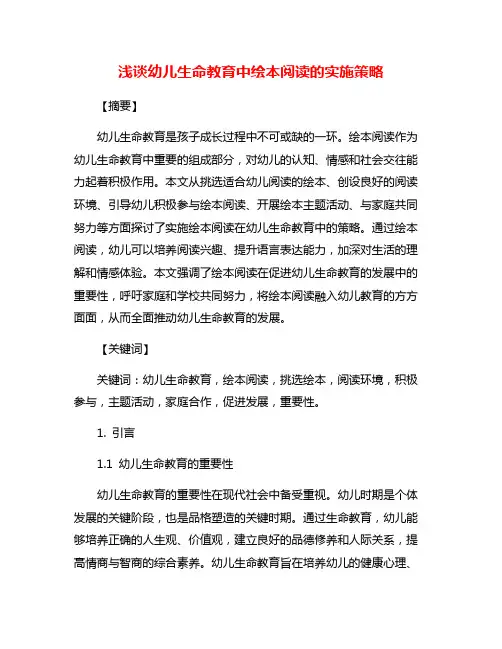 浅谈幼儿生命教育中绘本阅读的实施策略

【摘要】

幼儿生命教育是孩子成长过程中不可或缺的一环。绘本阅读作为幼儿生命教育中重要的组成部分，对幼儿的认知、情感和社会交往能力起着积极作用。本文从挑选适合幼儿阅读的绘本、创设良好的阅读环境、引导幼儿积极参与绘本阅读、开展绘本主题活动、与家庭共同努力等方面探讨了实施绘本阅读在幼儿生命教育中的策略。通过绘本阅读，幼儿可以培养阅读兴趣、提升语言表达能力，加深对生活的理解和情感体验。本文强调了绘本阅读在促进幼儿生命教育的发展中的重要性，呼吁家庭和学校共同努力，将绘本阅读融入幼儿教育的方方面面，从而全面推动幼儿生命教育的发展。

【关键词】

关键词：幼儿生命教育，绘本阅读，挑选绘本，阅读环境，积极参与，主题活动，家庭合作，促进发展，重要性。

1. 引言

1.1 幼儿生命教育的重要性

幼儿生命教育的重要性在现代社会中备受重视。幼儿时期是个体发展的关键阶段，也是品格塑造的关键时期。通过生命教育，幼儿能够培养正确的人生观、价值观，建立良好的品德修养和人际关系，提高情商与智商的综合素养。幼儿生命教育旨在培养幼儿的健康心理、